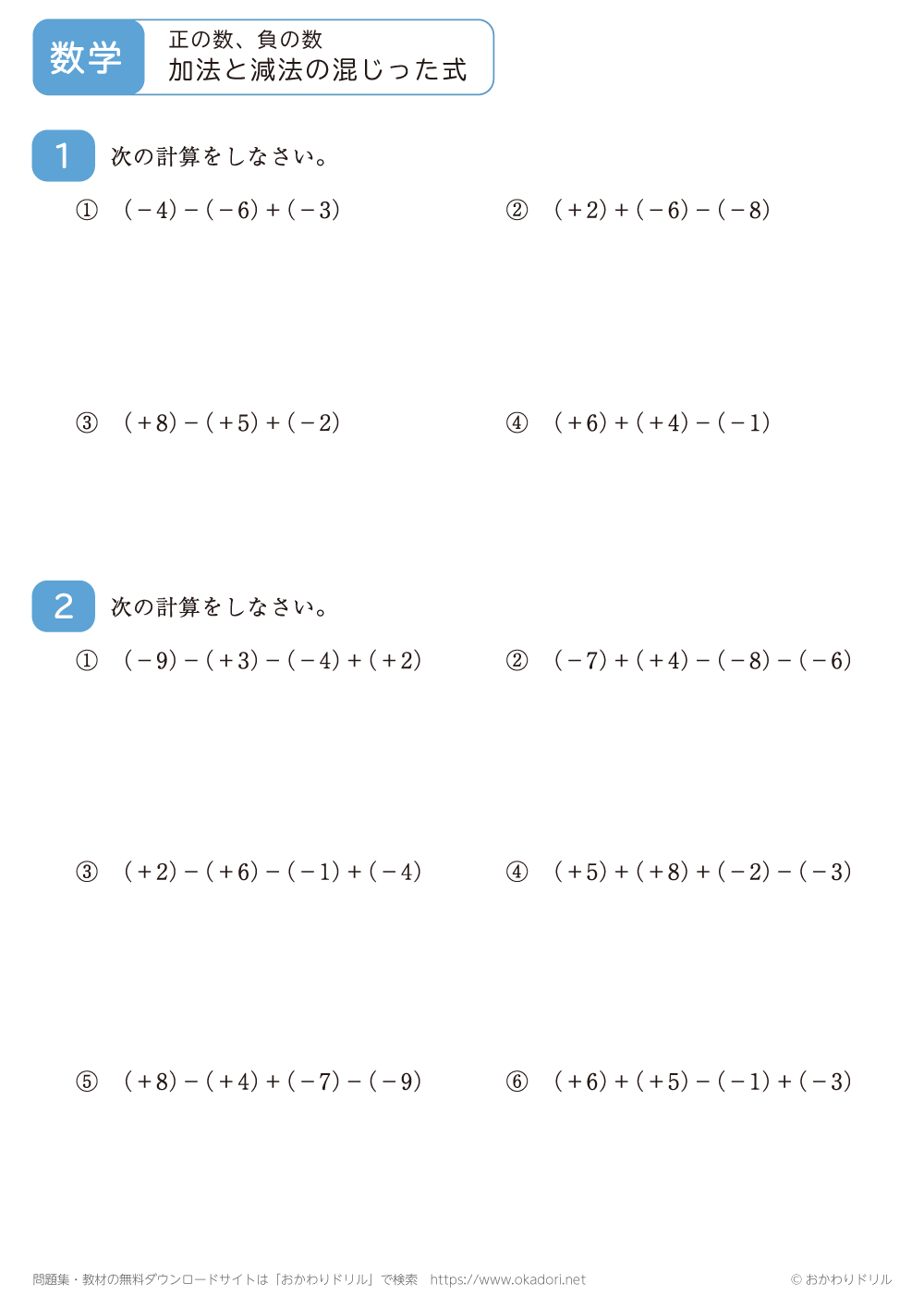 数学

正の数、負の数
加法と減法の混じった式

1 次の計算をしなさい。

① $(-4)-(-6)+(-3)$

② $(+2)+(-6)-(-8)$

③ $(+8)-(+5)+(-2)$

④ $(+6)+(+4)-(-1)$

2 次の計算をしなさい。

① $(-9)-(+3)-(-4)+(+2)$

② $(-7)+(+4)-(-8)-(-6)$

③ $(+2)-(+6)-(-1)+(-4)$

④ $(+5)+(+8)+(-2)-(-3)$

⑤ $(+8)-(+4)+(-7)-(-9)$

⑥ $(+6)+(+5)-(-1)+(-3)$

問題集・教材の無料ダウンロードサイトは「おかわりドリル」で検索 https://www.okadori.net

© おかわりドリル